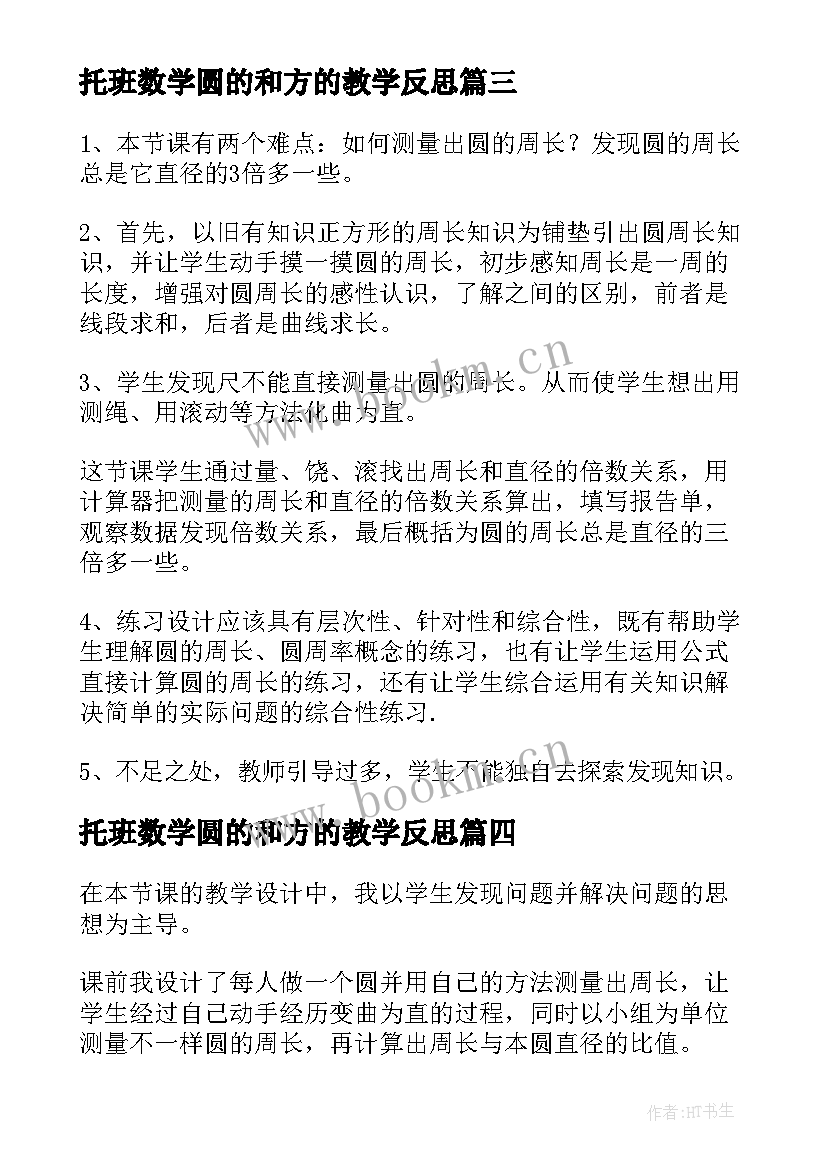 托班数学圆的和方的教学反思篇三

1、本节课有两个难点：如何测量出圆的周长？发现圆的周长总是它直径的3倍多一些。

2、首先，以旧有知识正方形的周长知识为铺垫引出圆周长知识，并让学生动手摸一摸圆的周长，初步感知周长是一周的长度，增强对圆周长的感性认识，了解之间的区别，前者是线段求和，后者是曲线求长。

3、学生发现尺不能直接测量出圆的周长。从而使学生想出用测绳、用滚动等方法化曲为直。

这节课学生通过量、饶、滚找出周长和直径的倍数关系，用计算器把测量的周长和直径的倍数关系算出，填写报告单，观察数据发现倍数关系，最后概括为圆的周长总是直径的三倍多一些。

4、练习设计应该具有层次性、针对性和综合性，既有帮助学生理解圆的周长、圆周率概念的练习，也有让学生运用公式直接计算圆的周长的练习，还有让学生综合运用有关知识解决简单的实际问题的综合性练习.

5、不足之处，教师引导过多，学生不能独自去探索发现知识。

托班数学圆的和方的教学反思篇四

在本节课的教学设计中，我以学生发现问题并解决问题的思想为主导。

课前我设计了每人做一个圆并用自己的方法测量出周长，让学生经过自己动手经历变曲为直的过程，同时以小组为单位测量不一样圆的周长，再计算出周长与本圆直径的比值。

www.bookm.cn

www.bookm.cn

作者:HT书生